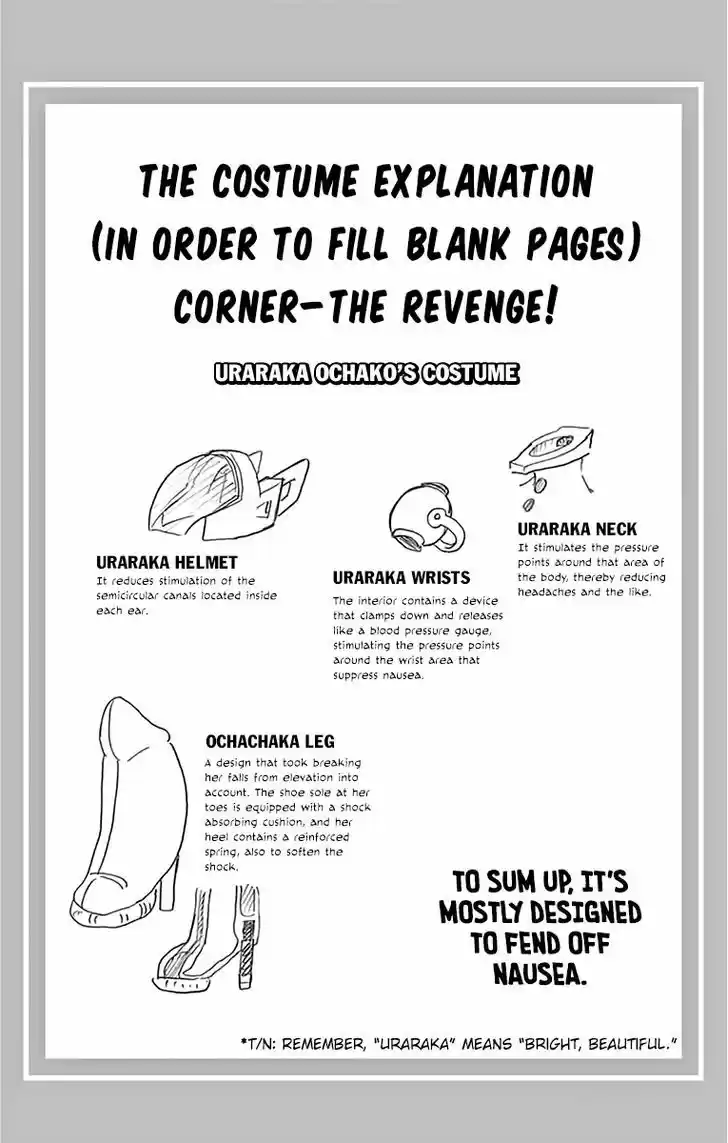 THE COSTUME EXPLANATION (IN ORDER TO FILL BLANK PAGES) CORNER—THE REVENGE!

URARAKA OCHAKO'S COSTUME

URARAKA HELMET
It reduces stimulation of the semicircular canals located inside each ear.

URARAKA WRISTS
The interior contains a device that clamps down and releases like a blood pressure gauge, stimulating the pressure points around the wrist area that suppress nausea.

URARAKA NECK
It stimulates the pressure points around that area of the body, thereby reducing headaches and the like.

OCHACHAKA LEG
A design that took breaking her falls from elevation into account. The shoe sole at her toes is equipped with a shock absorbing cushion, and her heel contains a reinforced spring, also to soften the shock.

TO SUM UP, IT'S MOSTLY DESIGNED TO FEND OFF NAUSEA.

*T/N: REMEMBER, "URARAKA" MEANS "BRIGHT, BEAUTIFUL."